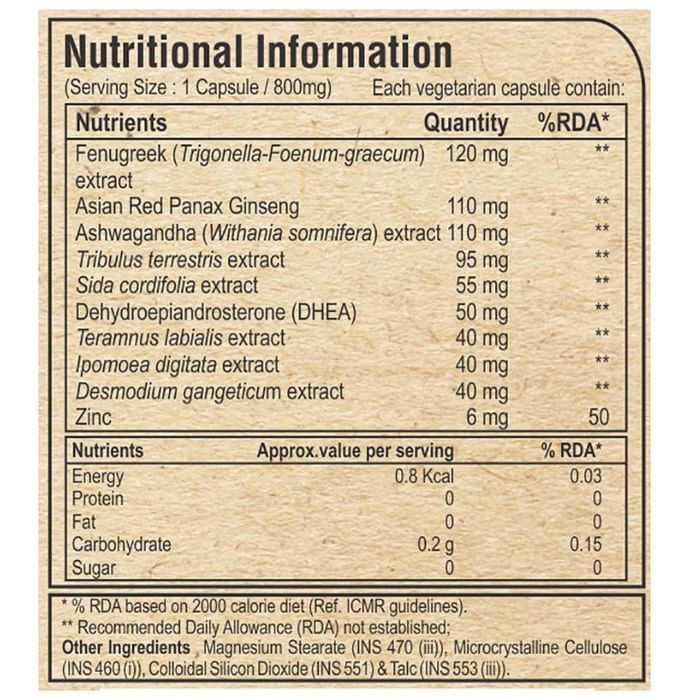 Nutritional Information

(Serving Size : 1 Capsule / 800mg) Each vegetarian capsule contain:

| Nutrients | Quantity | %RDA* |
|---|---|---|
| Fenugreek (Trigonella-Foenum-graecum) extract | 120 mg | ** |
| Asian Red Panax Ginseng | 110 mg | ** |
| Ashwagandha (Withania somnifera) extract | 110 mg | ** |
| Tribulus terrestris extract | 95 mg | ** |
| Sida cordifolia extract | 55 mg | ** |
| Dehydroepiandrosterone (DHEA) | 50 mg | ** |
| Teramnus labialis extract | 40 mg | ** |
| Ipomoea digitata extract | 40 mg | ** |
| Desmodium gangeticum extract | 40 mg | ** |
| Zinc | 6 mg | 50 |

| Nutrients | Approx.value per serving | % RDA* |
|---|---|---|
| Energy | 0.8 Kcal | 0.03 |
| Protein | 0 | 0 |
| Fat | 0 | 0 |
| Carbohydrate | 0.2 g | 0.15 |
| Sugar | 0 | 0 |

* % RDA based on 2000 calorie diet (Ref. ICMR guidelines).
** Recommended Daily Allowance (RDA) not established;
Other Ingredients Magnesium Stearate (INS 470 (iii)), Microcrystalline Cellulose (INS 460 (i)), Colloidal Silicon Dioxide (INS 551) & Talc (INS 553 (iii)).